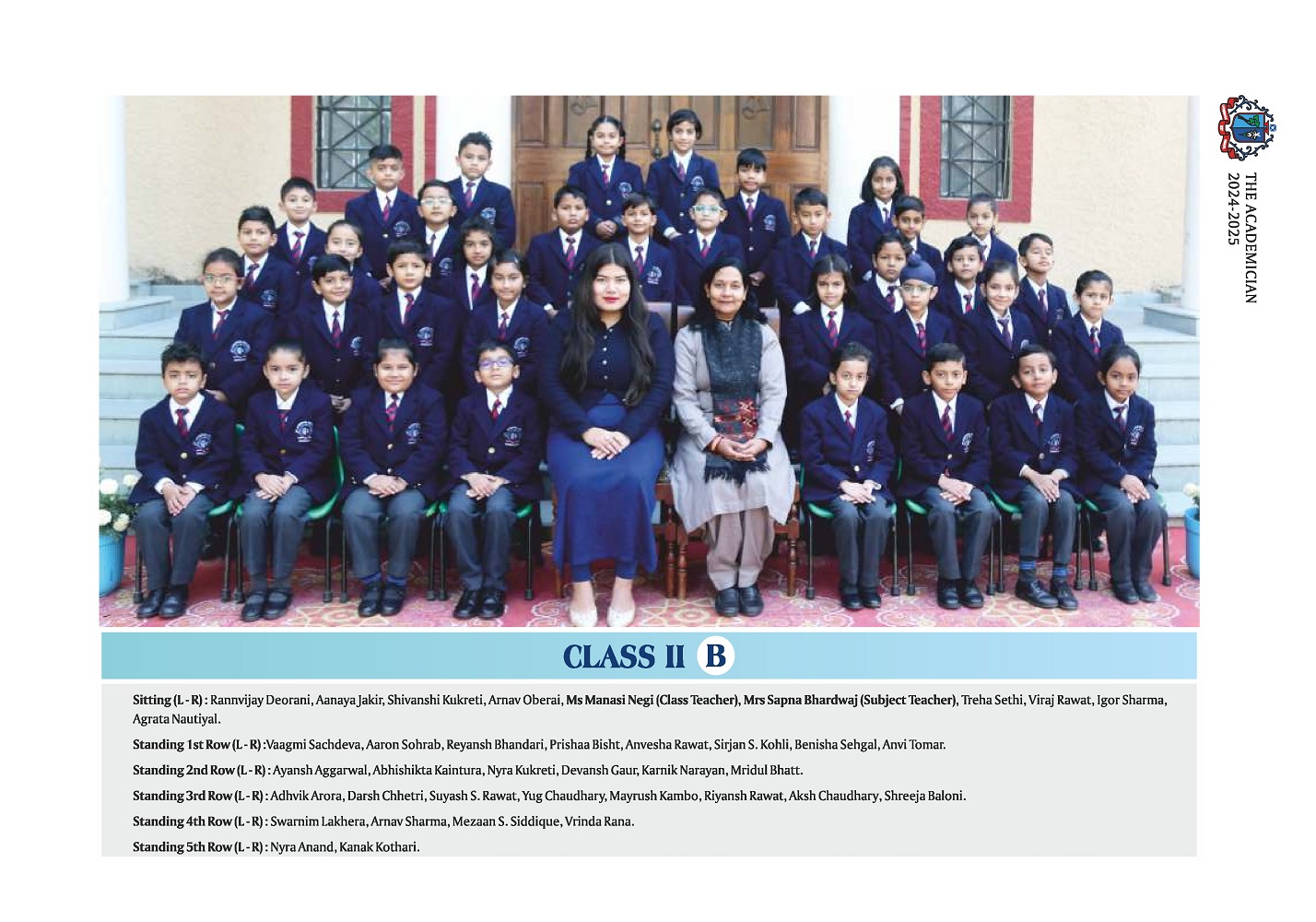 THE ACADEMICIAN
2024-2025

CLASS II B

Sitting (L - R) : Rannvijay Deorani, Aanaya Jakir, Shivanshi Kukreti, Arnav Oberai, Ms Manasi Negi (Class Teacher), Mrs Sapna Bhardwaj (Subject Teacher), Treha Sethi, Viraj Rawat, Igor Sharma, Agrata Nautiyal.

Standing 1st Row (L - R) :Vaagmi Sachdeva, Aaron Sohrab, Reyansh Bhandari, Prishaa Bisht, Anvesha Rawat, Sirjan S. Kohli, Benisha Sehgal, Anvi Tomar.

Standing 2nd Row (L - R) : Ayansh Aggarwal, Abhishikta Kaintura, Nyra Kukreti, Devansh Gaur, Karnik Narayan, Mridul Bhatt.

Standing 3rd Row (L - R) : Adhvik Arora, Darsh Chhetri, Suyash S. Rawat, Yug Chaudhary, Mayrush Kambo, Riyansh Rawat, Aksh Chaudhary, Shreeja Baloni.

Standing 4th Row (L - R) : Swarnim Lakhera, Arnav Sharma, Mezaan S. Siddique, Vrinda Rana.

Standing 5th Row (L - R) : Nyra Anand, Kanak Kothari.